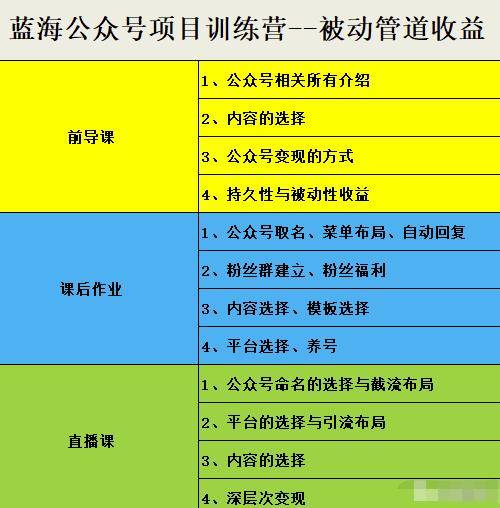 蓝海公众号项目训练营--被动管道收益

| | |
|---|---|
| 前导课 | 1、公众号相关所有介绍 |
| | 2、内容的选择 |
| | 3、公众号变现的方式 |
| | 4、持久性与被动性收益 |
| 课后作业 | 1、公众号取名、菜单布局、自动回复 |
| | 2、粉丝群建立、粉丝福利 |
| | 3、内容选择、模板选择 |
| | 4、平台选择、养号 |
| 直播课 | 1、公众号命名的选择与截流布局 |
| | 2、平台的选择与引流布局 |
| | 3、内容的选择 |
| | 4、深层次变现 |